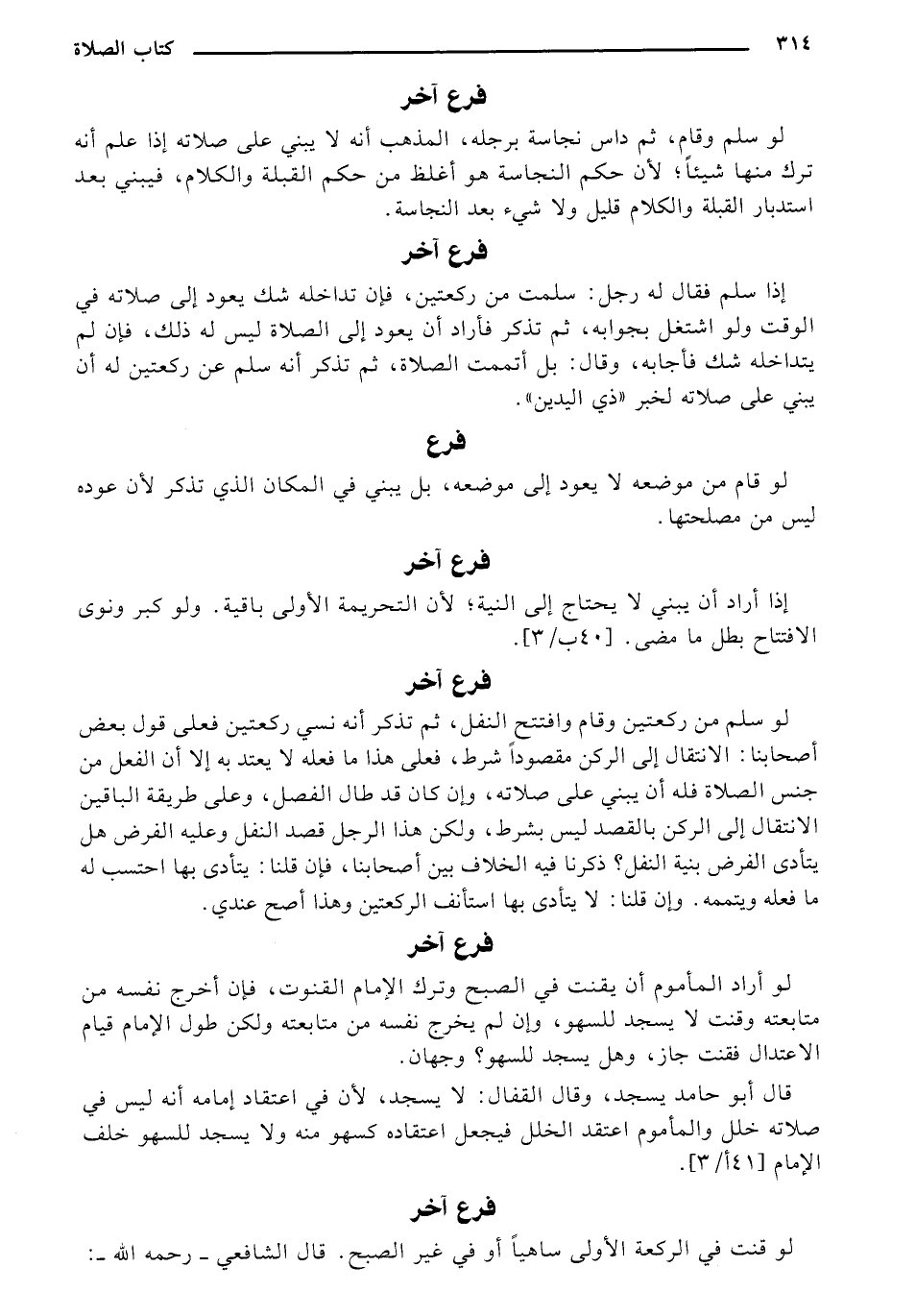 ٣١٤ كتاب الصلاة

فرع آخر

لو سلم وقام، ثم داس نجاسة برجله، المذهب أنه لا يبني على صلاته إذا علم أنه ترك منها شيئاً؛ لأن حكم النجاسة هو أغلظ من حكم القبلة والكلام، فيبني بعد استدبار القبلة والكلام قليل ولا شيء بعد النجاسة.

فرع آخر

إذا سلم فقال له رجل: سلمت من ركعتين، فإن تداخله شك يعود إلى صلاته في الوقت ولو اشتغل بجوابه، ثم تذكر فأراد أن يعود إلى الصلاة ليس له ذلك، فإن لم يتداخله شك فأجابه، وقال: بل أتممت الصلاة، ثم تذكر أنه سلم عن ركعتين له أن يبني على صلاته لخبر «ذي اليدين».

فرع

لو قام من موضعه لا يعود إلى موضعه، بل يبني في المكان الذي تذكر لأن عوده ليس من مصلحتها.

فرع آخر

إذا أراد أن يبني لا يحتاج إلى النية؛ لأن التحريمة الأولى باقية. ولو كبر ونوى الافتتاح بطل ما مضى. [٤٠ب/٣].

فرع آخر

لو سلم من ركعتين وقام وافتتح النفل، ثم تذكر أنه نسي ركعتين فعلى قول بعض أصحابنا: الانتقال إلى الركن مقصوداً شرط، فعلى هذا ما فعله لا يعتد به إلا أن الفعل من جنس الصلاة فله أن يبني على صلاته، وإن كان قد طال الفصل، وعلى طريقة الباقين الانتقال إلى الركن بالقصد ليس بشرط، ولكن هذا الرجل قصد النفل وعليه الفرض هل يتأدى الفرض بنية النفل؟ ذكرنا فيه الخلاف بين أصحابنا، فإن قلنا: يتأدى بها احتسب له ما فعله ويتممه. وإن قلنا: لا يتأدى بها استأنف الركعتين وهذا أصح عندي.

فرع آخر

لو أراد المأموم أن يقنت في الصبح وترك الإمام القنوت، فإن أخرج نفسه من متابعته وقنت لا يسجد للسهو، وإن لم يخرج نفسه من متابعته ولكن طول الإمام قيام الاعتدال فقنت جاز، وهل يسجد للسهو؟ وجهان.

قال أبو حامد يسجد، وقال القفال: لا يسجد، لأن في اعتقاد إمامه أنه ليس في صلاته خلل والمأموم اعتقد الخلل فيجعل اعتقاده كسهو منه ولا يسجد للسهو خلف الإمام [٤١أ/٣].

فرع آخر

لو قنت في الركعة الأولى ساهياً أو في غير الصبح. قال الشافعي ـ رحمه الله ـ: